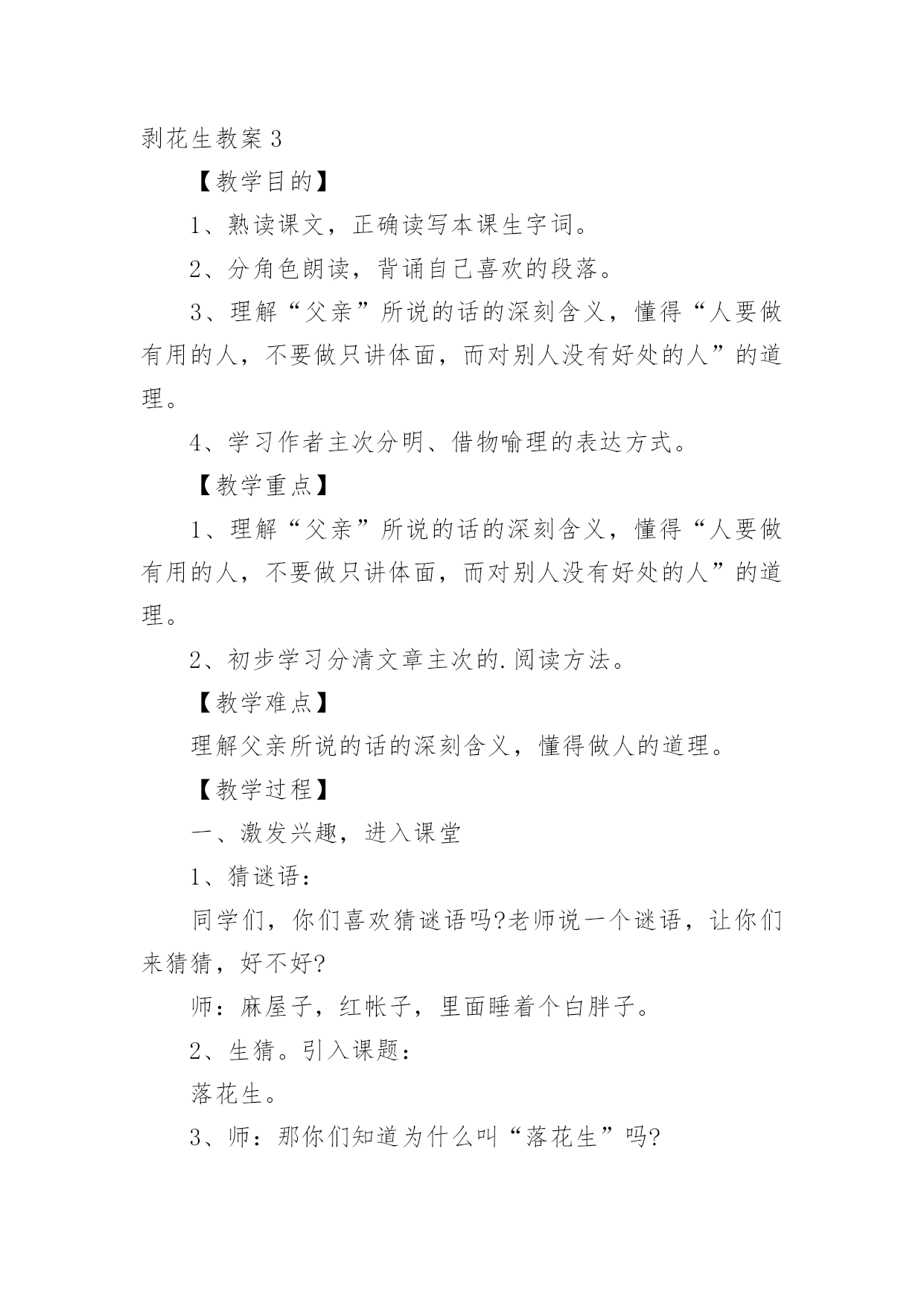 剥花生教案 3

【教学目的】

1、熟读课文，正确读写本课生字词。

2、分角色朗读，背诵自己喜欢的段落。

3、理解“父亲”所说的话的深刻含义，懂得“人要做有用的人，不要做只讲体面，而对别人没有好处的人”的道理。

4、学习作者主次分明、借物喻理的表达方式。

【教学重点】

1、理解“父亲”所说的话的深刻含义，懂得“人要做有用的人，不要做只讲体面，而对别人没有好处的人”的道理。

2、初步学习分清文章主次的.阅读方法。

【教学难点】

理解父亲所说的话的深刻含义，懂得做人的道理。

【教学过程】

一、激发兴趣，进入课堂

1、猜谜语：

同学们，你们喜欢猜谜语吗?老师说一个谜语，让你们来猜猜，好不好?

师：麻屋子，红帐子，里面睡着个白胖子。

2、生猜。引入课题：

落花生。

3、师：那你们知道为什么叫“落花生”吗?